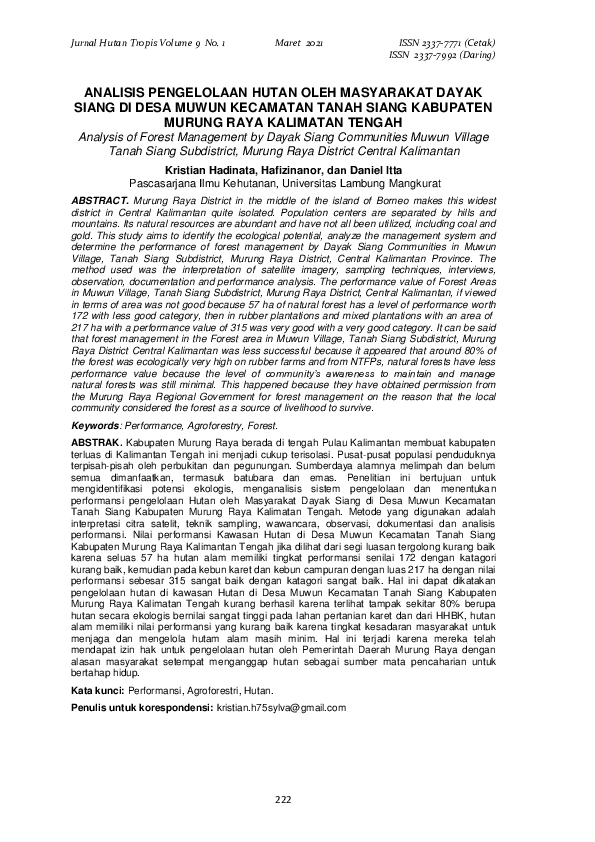 Jurnal Hutan Tropis Volume 9 No. 1 Maret 2021 ISSN 2337-7771 (Cetak)
ISSN 2337-7992 (Daring)

ANALISIS PENGELOLAAN HUTAN OLEH MASYARAKAT DAYAK SIANG DI DESA MUWUN KECAMATAN TANAH SIANG KABUPATEN MURUNG RAYA KALIMATAN TENGAH
Analysis of Forest Management by Dayak Siang Communities Muwun Village Tanah Siang Subdistrict, Murung Raya District Central Kalimantan

Kristian Hadinata, Hafizinanor, dan Daniel Itta
Pascasarjana Ilmu Kehutanan, Universitas Lambung Mangkurat

ABSTRACT. Murung Raya District in the middle of the island of Borneo makes this widest district in Central Kalimantan quite isolated. Population centers are separated by hills and mountains. Its natural resources are abundant and have not all been utilized, including coal and gold. This study aims to identify the ecological potential, analyze the management system and determine the performance of forest management by Dayak Siang Communities in Muwun Village, Tanah Siang Subdistrict, Murung Raya District, Central Kalimantan Province. The method used was the interpretation of satellite imagery, sampling techniques, interviews, observation, documentation and performance analysis. The performance value of Forest Areas in Muwun Village, Tanah Siang Subdistrict, Murung Raya District, Central Kalimantan, if viewed in terms of area was not good because 57 ha of natural forest has a level of performance worth 172 with less good category, then in rubber plantations and mixed plantations with an area of 217 ha with a performance value of 315 was very good with a very good category. It can be said that forest management in the Forest area in Muwun Village, Tanah Siang Subdistrict, Murung Raya District Central Kalimantan was less successful because it appeared that around 80% of the forest was ecologically very high on rubber farms and from NTFPs, natural forests have less performance value because the level of community's awareness to maintain and manage natural forests was still minimal. This happened because they have obtained permission from the Murung Raya Regional Government for forest management on the reason that the local community considered the forest as a source of livelihood to survive.

Keywords: Performance, Agroforestry, Forest.

ABSTRAK. Kabupaten Murung Raya berada di tengah Pulau Kalimantan membuat kabupaten terluas di Kalimantan Tengah ini menjadi cukup terisolasi. Pusat-pusat populasi penduduknya terpisah-pisah oleh perbukitan dan pegunungan. Sumberdaya alamnya melimpah dan belum semua dimanfaatkan, termasuk batubara dan emas. Penelitian ini bertujuan untuk mengidentifikasi potensi ekologis, menganalisis sistem pengelolaan dan menentukan performansi pengelolaan Hutan oleh Masyarakat Dayak Siang di Desa Muwun Kecamatan Tanah Siang Kabupaten Murung Raya Kalimatan Tengah. Metode yang digunakan adalah interpretasi citra satelit, teknik sampling, wawancara, observasi, dokumentasi dan analisis performansi. Nilai performansi Kawasan Hutan di Desa Muwun Kecamatan Tanah Siang Kabupaten Murung Raya Kalimantan Tengah jika dilihat dari segi luasan tergolong kurang baik karena seluas 57 ha hutan alam memiliki tingkat performansi senilai 172 dengan katagori kurang baik, kemudian pada kebun karet dan kebun campuran dengan luas 217 ha dengan nilai performansi sebesar 315 sangat baik dengan katagori sangat baik. Hal ini dapat dikatakan pengelolaan hutan di kawasan Hutan di Desa Muwun Kecamatan Tanah Siang Kabupaten Murung Raya Kalimatan Tengah kurang berhasil karena terlihat tampak sekitar 80% berupa hutan secara ekologis bernilai sangat tinggi pada lahan pertanian karet dan dari HHBK, hutan alam memiliki nilai performansi yang kurang baik karena tingkat kesadaran masyarakat untuk menjaga dan mengelola hutam alam masih minim. Hal ini terjadi karena mereka telah mendapat izin hak untuk pengelolaan hutan oleh Pemerintah Daerah Murung Raya dengan alasan masyarakat setempat menganggap hutan sebagai sumber mata pencaharian untuk bertahap hidup.

Kata kunci: Performansi, Agroforestri, Hutan.

Penulis untuk korespondensi: kristian.h75sylva@gmail.com

222